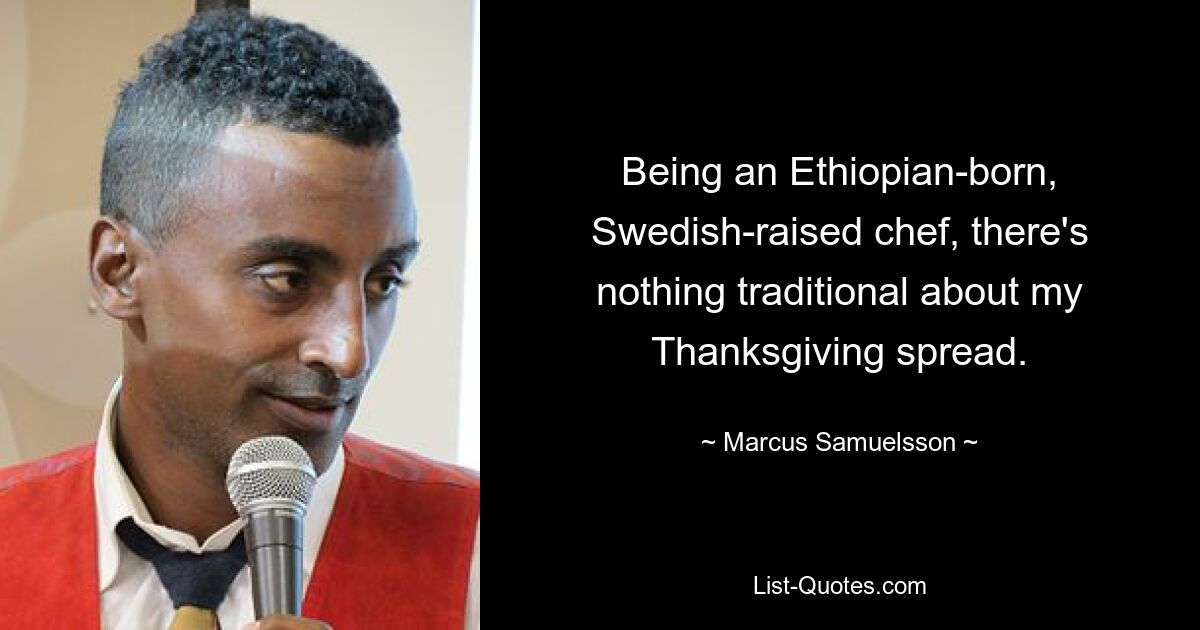 Being an Ethiopian-born, Swedish-raised chef, there's nothing traditional about my Thanksgiving spread.

~ Marcus Samuelsson ~

List-Quotes.com